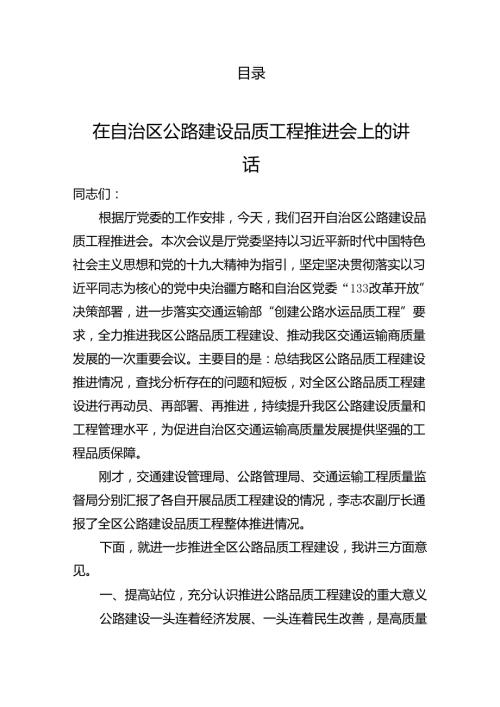 目录

在自治区公路建设品质工程推进会上的讲话

同志们：

根据厅党委的工作安排，今天，我们召开自治区公路建设品质工程推进会。本次会议是厅党委坚持以习近平新时代中国特色社会主义思想和党的十九大精神为指引，坚定坚决贯彻落实以习近平同志为核心的党中央治疆方略和自治区党委“133改革开放”决策部署，进一步落实交通运输部“创建公路水运品质工程”要求，全力推进我区公路品质工程建设、推动我区交通运输商质量发展的一次重要会议。主要目的是：总结我区公路品质工程建设推进情况，查找分析存在的问题和短板，对全区公路品质工程建设进行再动员、再部署、再推进，持续提升我区公路建设质量和工程管理水平，为促进自治区交通运输高质量发展提供坚强的工程品质保障。

刚才，交通建设管理局、公路管理局、交通运输工程质量监督局分别汇报了各自开展品质工程建设的情况，李志农副厅长通报了全区公路建设品质工程整体推进情况。

下面，就进一步推进全区公路品质工程建设，我讲三方面意见。

一、提高站位，充分认识推进公路品质工程建设的重大意义

公路建设一头连着经济发展、一头连着民生改善，是高质量